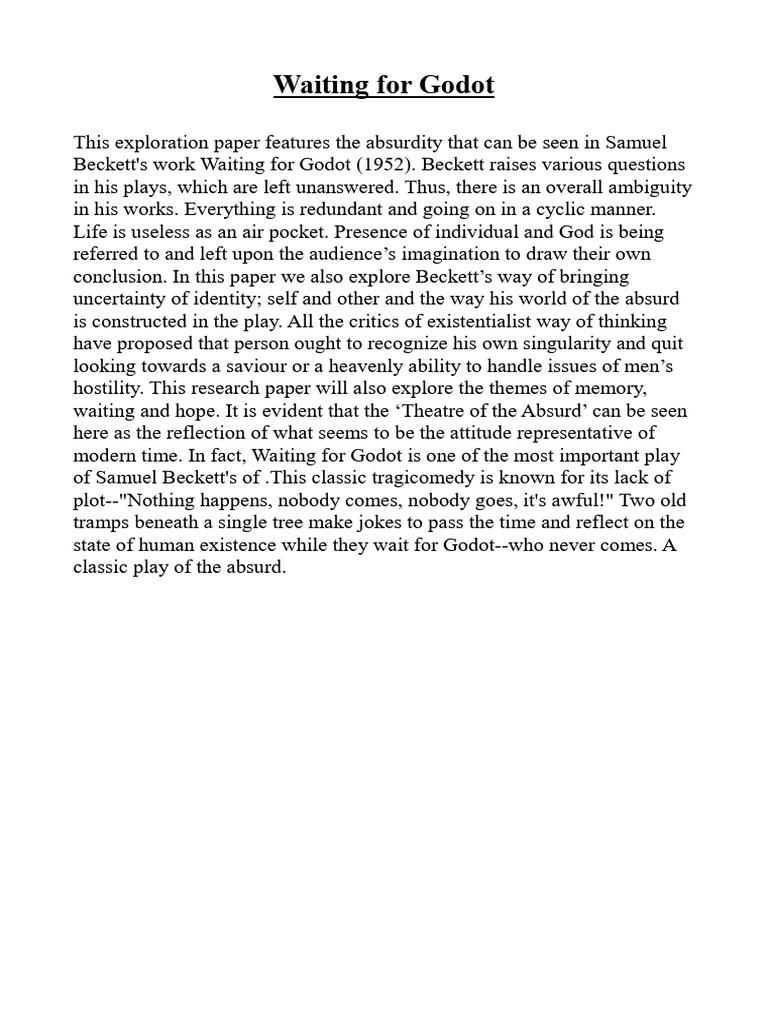 Waiting for Godot

This exploration paper features the absurdity that can be seen in Samuel Beckett's work Waiting for Godot (1952). Beckett raises various questions in his plays, which are left unanswered. Thus, there is an overall ambiguity in his works. Everything is redundant and going on in a cyclic manner. Life is useless as an air pocket. Presence of individual and God is being referred to and left upon the audience’s imagination to draw their own conclusion. In this paper we also explore Beckett’s way of bringing uncertainty of identity; self and other and the way his world of the absurd is constructed in the play. All the critics of existentialist way of thinking have proposed that person ought to recognize his own singularity and quit looking towards a saviour or a heavenly ability to handle issues of men’s hostility. This research paper will also explore the themes of memory, waiting and hope. It is evident that the ‘Theatre of the Absurd’ can be seen here as the reflection of what seems to be the attitude representative of modern time. In fact, Waiting for Godot is one of the most important play of Samuel Beckett's of .This classic tragicomedy is known for its lack of plot--"Nothing happens, nobody comes, nobody goes, it's awful!" Two old tramps beneath a single tree make jokes to pass the time and reflect on the state of human existence while they wait for Godot--who never comes. A classic play of the absurd.